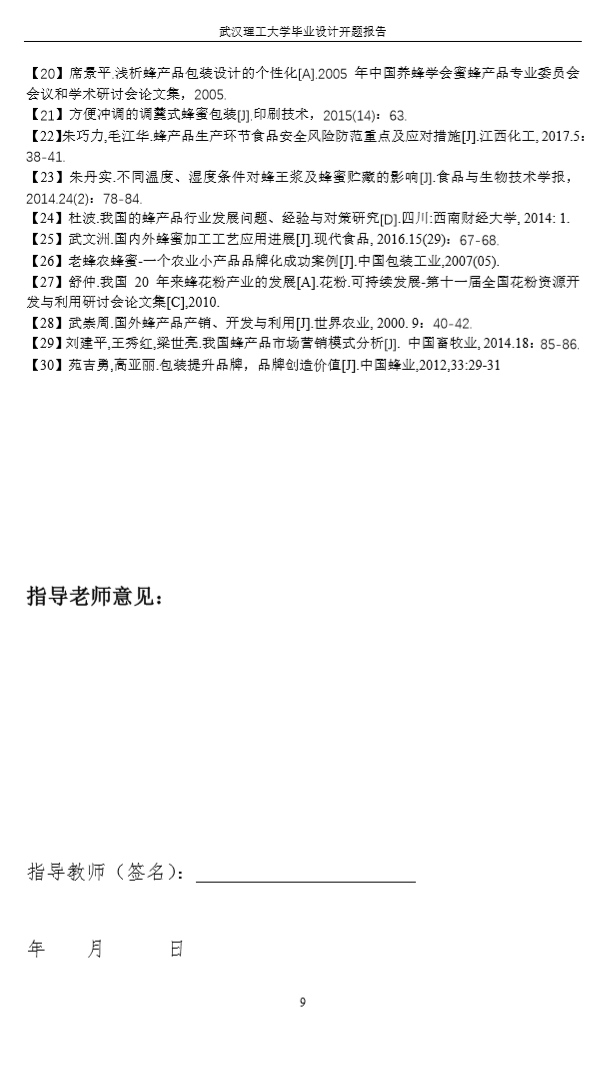 武汉理工大学毕业设计开题报告

【20】席景平.浅析蜂产品包装设计的个性化[A].2005 年中国养蜂学会蜜蜂产品专业委员会会议和学术研讨会论文集，2005.
【21】方便冲调的调羹式蜂蜜包装[J].印刷技术，2015(14)：63.
【22】朱巧力,毛江华.蜂产品生产环节食品安全风险防范重点及应对措施[J].江西化工, 2017.5：38-41.
【23】朱丹实.不同温度、湿度条件对蜂王浆及蜂蜜贮藏的影响[J].食品与生物技术学报，2014.24(2)：78-84.
【24】杜波.我国的蜂产品行业发展问题、经验与对策研究[D].四川:西南财经大学, 2014: 1.
【25】武文洲.国内外蜂蜜加工工艺应用进展[J].现代食品, 2016.15(29)：67-68.
【26】老蜂农蜂蜜-一个农业小产品品牌化成功案例[J].中国包装工业,2007(05).
【27】舒仲.我国 20 年来蜂花粉产业的发展[A].花粉.可持续发展-第十一届全国花粉资源开发与利用研讨会论文集[C],2010.
【28】武崇周.国外蜂产品产销、开发与利用[J].世界农业, 2000. 9：40-42.
【29】刘建平,王秀红,梁世亮.我国蜂产品市场营销模式分析[J]. 中国畜牧业, 2014.18：85-86.
【30】苑吉勇,高亚丽.包装提升品牌，品牌创造价值[J].中国蜂业,2012,33:29-31

指导老师意见：

指导教师（签名）：

年　　月　　日

9